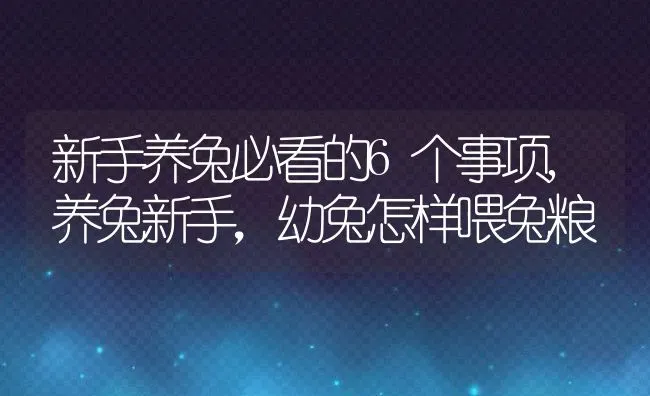 新手养兔必看的6个事项,养兔新手,幼兔怎样喂兔粮